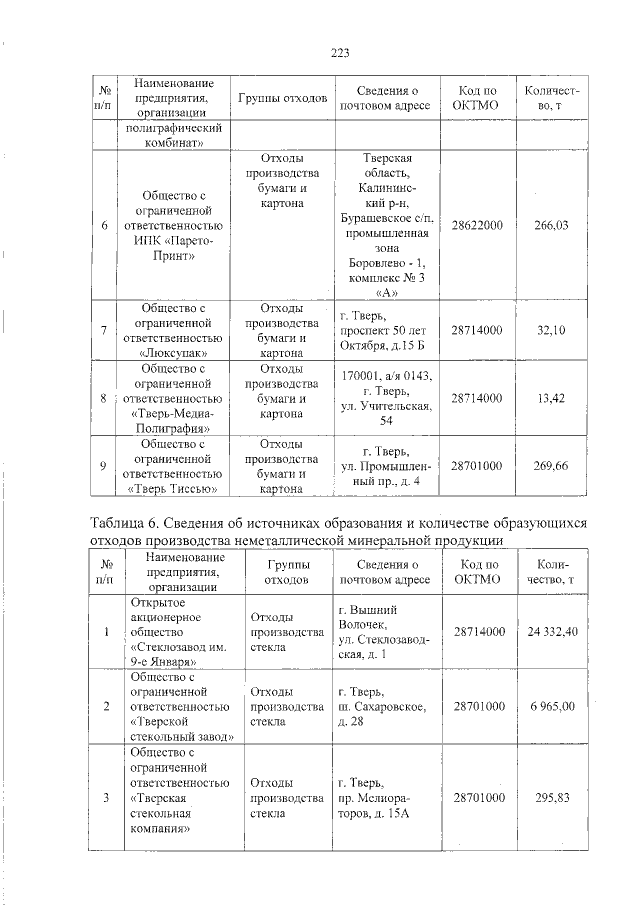 223

| № п/п | Наименование предприятия, организации | Группы отходов | Сведения о почтовом адресе | Код по ОКТМО | Количество, т |
|---|---|---|---|---|---|
| | полиграфический комбинат» | | | | |
| 6 | Общество с ограниченной ответственностью ИПК «Парето-Принт» | Отходы производства бумаги и картона | Тверская область, Калининский р-н, Бурашевское с/п. промышленная зона Боровлево - 1, комплекс № 3 «А» | 28622000 | 266,03 |
| 7 | Общество с ограниченной ответственностью «Люксупак» | Отходы производства бумаги и картона | г. Тверь, проспект 50 лет Октября, д.15 Б | 28714000 | 32,10 |
| 8 | Общество с ограниченной ответственностью «Тверь-Медиа-Полиграфия» | Отходы производства бумаги и картона | 170001, а/я 0143, г. Тверь, ул. Учительская, 54 | 28714000 | 13,42 |
| 9 | Общество с ограниченной ответственностью «Тверь Тиссью» | Отходы производства бумаги и картона | г. Тверь, ул. Промышленный пр., д. 4 | 28701000 | 269,66 |

Таблица 6. Сведения об источниках образования и количестве образующихся отходов производства неметаллической минеральной продукции

| № п/п | Наименование предприятия, организации | Группы отходов | Сведения о почтовом адресе | Код по ОКТМО | Количество, т |
|---|---|---|---|---|---|
| 1 | Открытое акционерное общество «Стеклозавод им. 9-е Января» | Отходы производства стекла | г. Вышний Волочек, ул. Стеклозаводская, д. 1 | 28714000 | 24 332,40 |
| 2 | Общество с ограниченной ответственностью «Тверской стекольный завод» | Отходы производства стекла | г. Тверь, ш. Сахаровское, д. 28 | 28701000 | 6 965,00 |
| 3 | Общество с ограниченной ответственностью «Тверская стекольная компания» | Отходы производства стекла | г. Тверь, пр. Мелиораторов, д. 15А | 28701000 | 295,83 |